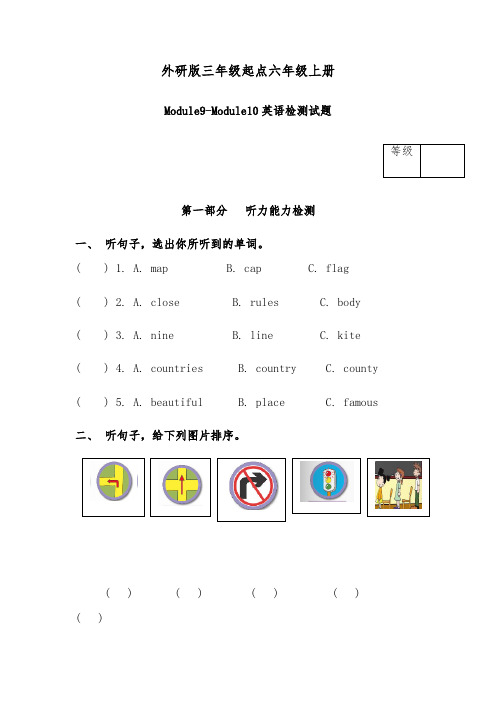 外研版三年级起点六年级上册

Module9-Module10 英语检测试题

| 等级 |  |
|---|---|

第一部分　听力能力检测

一、 听句子，选出你所听到的单词。

(　) 1. A. map　B. cap　C. flag

(　) 2. A. close　B. rules　C. body

(　) 3. A. nine　B. line　C. kite

(　) 4. A. countries　B. country　C. county

(　) 5. A. beautiful　B. place　C. famous

二、 听句子，给下列图片排序。

(　)　(　)　(　)　(　)

(　)